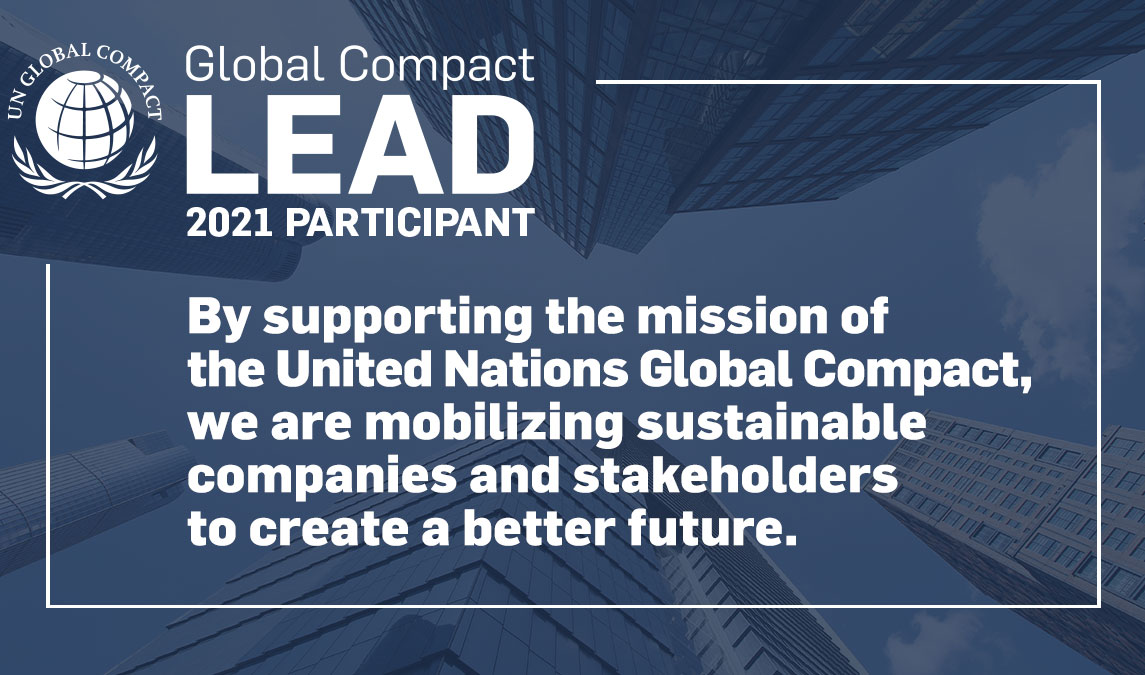 UN GLOBAL COMPACT

Global Compact
LEAD
2021 PARTICIPANT

By supporting the mission of the United Nations Global Compact, we are mobilizing sustainable companies and stakeholders to create a better future.